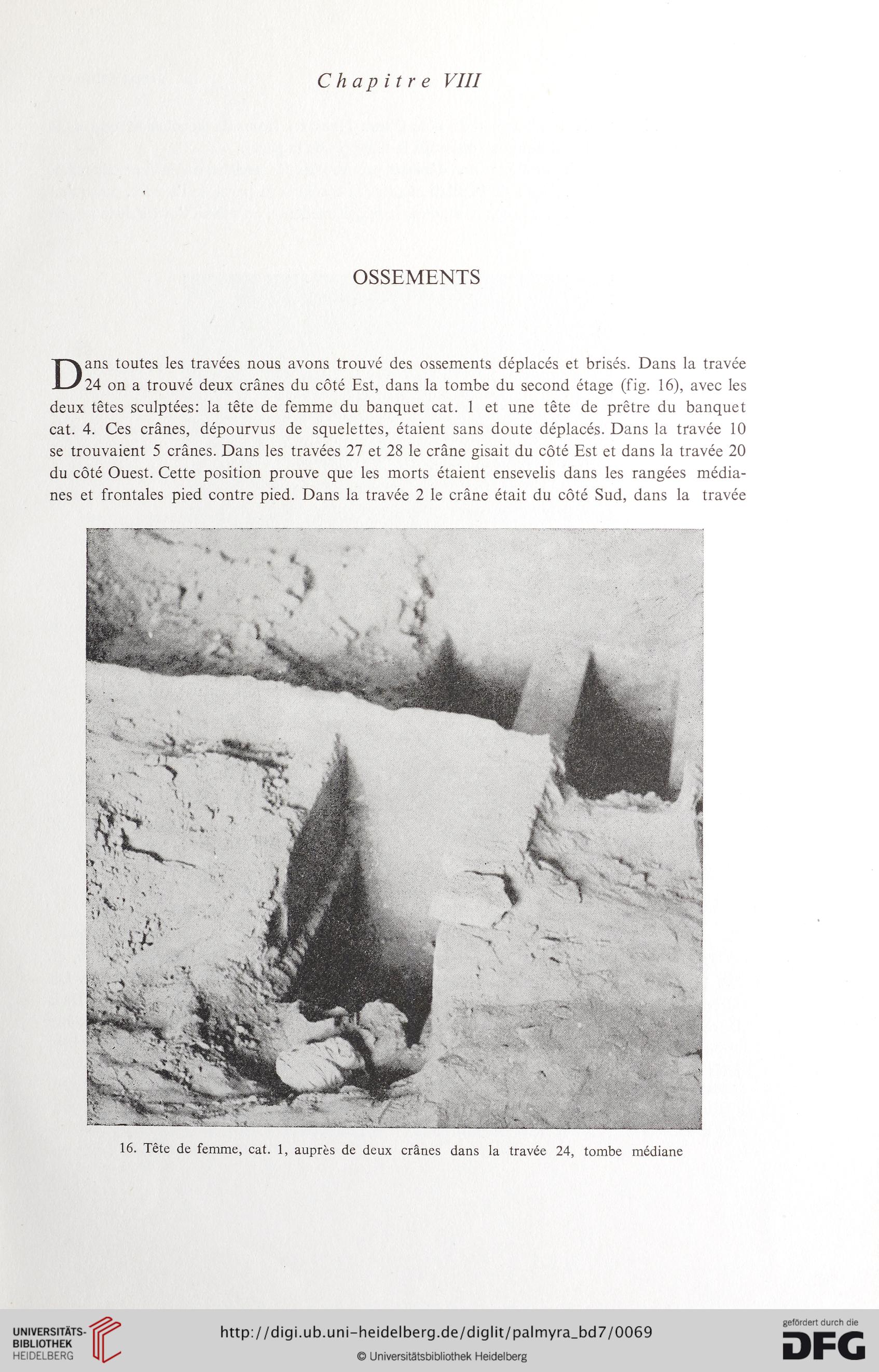 Chapitre VIII

OSSEMENTS

Dans toutes les travées nous avons trouvé des ossements déplacés et brisés. Dans la travée 24 on a trouvé deux crânes du côté Est, dans la tombe du second étage (fig. 16), avec les deux têtes sculptées: la tête de femme du banquet cat. 1 et une tête de prêtre du banquet cat. 4. Ces crânes, dépourvus de squelettes, étaient sans doute déplacés. Dans la travée 10 se trouvaient 5 crânes. Dans les travées 27 et 28 le crâne gisait du côté Est et dans la travée 20 du côté Ouest. Cette position prouve que les morts étaient ensevelis dans les rangées médianes et frontales pied contre pied. Dans la travée 2 le crâne était du côté Sud, dans la travée

16. Tête de femme, cat. 1, auprès de deux crânes dans la travée 24, tombe médiane

UNIVERSITÄTS-BIBLIOTHEK HEIDELBERG

http://digi.ub.uni-heidelberg.de/diglit/palmyra_bd7/0069

© Universitätsbibliothek Heidelberg

gefördert durch die DFG